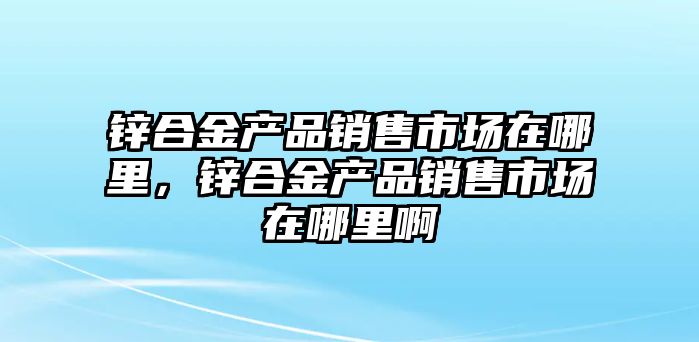 锌合金产品销售市场在哪里，锌合金产品销售市场在哪里啊